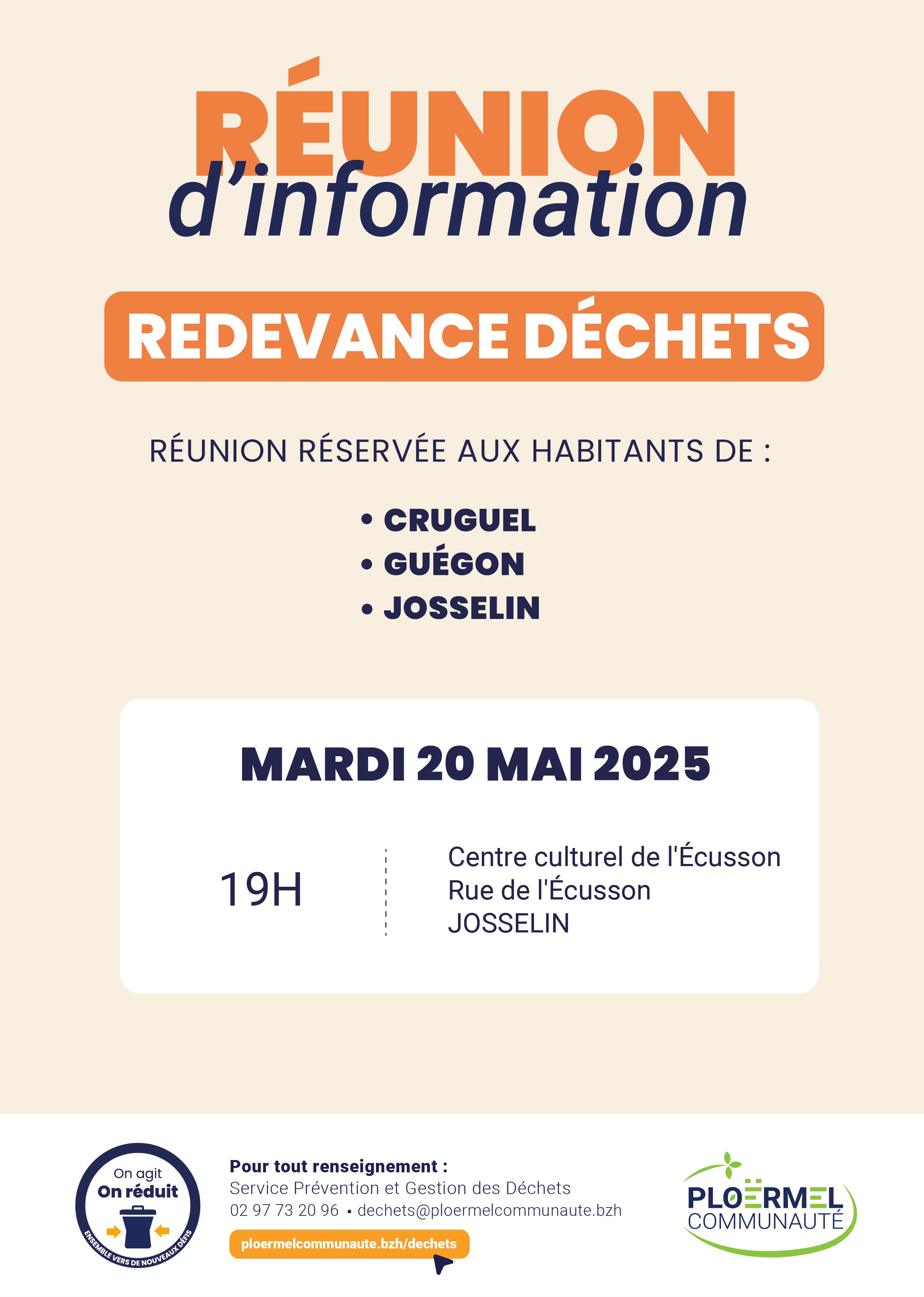 RÉUNION d'information

REDEVANCE DÉCHETS

RÉUNION RÉSERVÉE AUX HABITANTS DE :

• CRUGUEL
• GUÉGON
• JOSSELIN

MARDI 20 MAI 2025

19H

Centre culturel de l'Écusson
Rue de l'Écusson
JOSSELIN

On agit
On réduit
ENSEMBLE VERS DE NOUVEAUX DÉFIS

Pour tout renseignement :
Service Prévention et Gestion des Déchets
02 97 73 20 96 • dechets@ploermelcommunaute.bzh
ploermelcommunaute.bzh/dechets

PLOËRMEL COMMUNAUTÉ